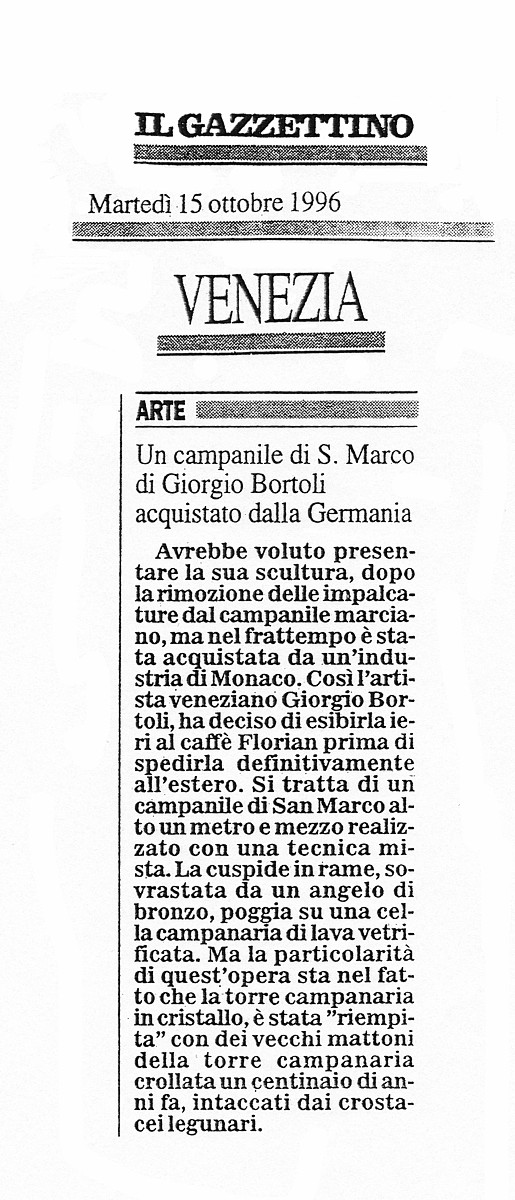 IL GAZZETTINO

Martedì 15 ottobre 1996

VENEZIA

ARTE

Un campanile di S. Marco di Giorgio Bortoli acquistato dalla Germania

Avrebbe voluto presentare la sua scultura, dopo la rimozione delle impalcature dal campanile marciano, ma nel frattempo è stata acquistata da un'industria di Monaco. Così l'artista veneziano Giorgio Bortoli, ha deciso di esibirla ieri al caffè Florian prima di spedirla definitivamente all'estero. Si tratta di un campanile di San Marco alto un metro e mezzo realizzato con una tecnica mista. La cuspide in rame, sovrastata da un angelo di bronzo, poggia su una cella campanaria di lava vetrificata. Ma la particolarità di quest'opera sta nel fatto che la torre campanaria in cristallo, è stata "riempita" con dei vecchi mattoni della torre campanaria crollata un centinaio di anni fa, intaccati dai crostacei legunari.